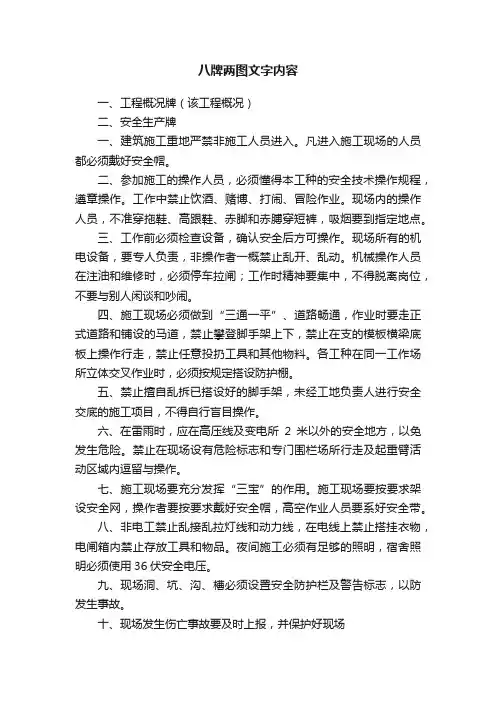 八牌两图文字内容

一、工程概况牌（该工程概况）

二、安全生产牌

一、建筑施工重地严禁非施工人员进入。凡进入施工现场的人员都必须戴好安全帽。

二、参加施工的操作人员，必须懂得本工种的安全技术操作规程，遵章操作。工作中禁止饮酒、赌博、打闹、冒险作业。现场内的操作人员，不准穿拖鞋、高跟鞋、赤脚和赤膊穿短裤，吸烟要到指定地点。

三、工作前必须检查设备，确认安全后方可操作。现场所有的机电设备，要专人负责，非操作者一概禁止乱开、乱动。机械操作人员在注油和维修时，必须停车拉闸；工作时精神要集中，不得脱离岗位，不要与别人闲谈和吵闹。

四、施工现场必须做到“三通一平”、道路畅通，作业时要走正式道路和铺设的马道，禁止攀登脚手架上下，禁止在支的模板横梁底板上操作行走，禁止任意投扔工具和其他物料。各工种在同一工作场所立体交叉作业时，必须按规定搭设防护棚。

五、禁止擅自乱拆已搭设好的脚手架，未经工地负责人进行安全交底的施工项目，不得自行盲目操作。

六、在雷雨时，应在高压线及变电所 2 米以外的安全地方，以免发生危险。禁止在现场设有危险标志和专门围栏场所行走及起重臂活动区域内逗留与操作。

七、施工现场要充分发挥“三宝”的作用。施工现场要按要求架设安全网，操作者要按要求戴好安全帽，高空作业人员要系好安全带。

八、非电工禁止乱接乱拉灯线和动力线，在电线上禁止搭挂衣物，电闸箱内禁止存放工具和物品。夜间施工必须有足够的照明，宿舍照明必须使用 36 伏安全电压。

九、现场洞、坑、沟、槽必须设置安全防护栏及警告标志，以防发生事故。

十、现场发生伤亡事故要及时上报，并保护好现场